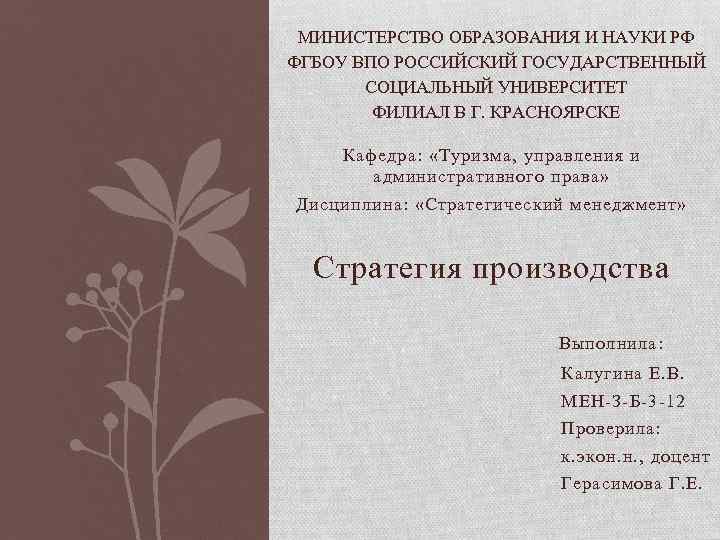 МИНИСТЕРСТВО ОБРАЗОВАНИЯ И НАУКИ РФ
ФГБОУ ВПО РОССИЙСКИЙ ГОСУДАРСТВЕННЫЙ СОЦИАЛЬНЫЙ УНИВЕРСИТЕТ
ФИЛИАЛ В Г. КРАСНОЯРСКЕ

Кафедра: «Туризма, управления и административного права»
Дисциплина: «Стратегический менеджмент»

Стратегия производства

Выполнила:
Калугина Е.В.
МЕН-3-Б-3-12
Проверила:
к.экон.н., доцент
Герасимова Г.Е.